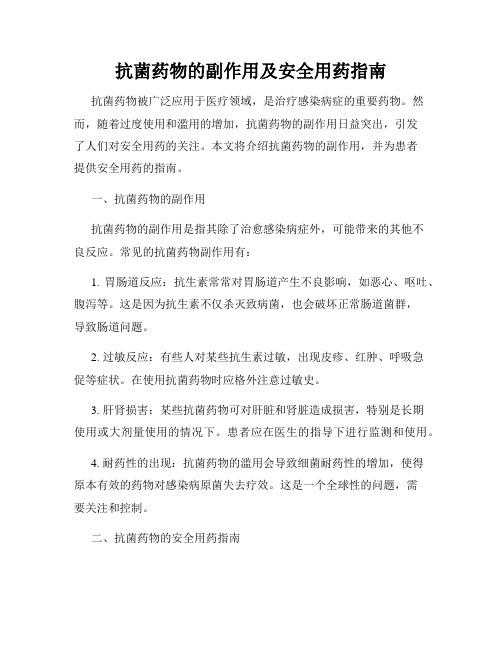 抗菌药物的副作用及安全用药指南

抗菌药物被广泛应用于医疗领域，是治疗感染病症的重要药物。然而，随着过度使用和滥用的增加，抗菌药物的副作用日益突出，引发了人们对安全用药的关注。本文将介绍抗菌药物的副作用，并为患者提供安全用药的指南。

一、抗菌药物的副作用

抗菌药物的副作用是指其除了治愈感染病症外，可能带来的其他不良反应。常见的抗菌药物副作用有：

1. 胃肠道反应：抗生素常常对胃肠道产生不良影响，如恶心、呕吐、腹泻等。这是因为抗生素不仅杀灭致病菌，也会破坏正常肠道菌群，导致肠道问题。

2. 过敏反应：有些人对某些抗生素过敏，出现皮疹、红肿、呼吸急促等症状。在使用抗菌药物时应格外注意过敏史。

3. 肝肾损害：某些抗菌药物可对肝脏和肾脏造成损害，特别是长期使用或大剂量使用的情况下。患者应在医生的指导下进行监测和使用。

4. 耐药性的出现：抗菌药物的滥用会导致细菌耐药性的增加，使得原本有效的药物对感染病原菌失去疗效。这是一个全球性的问题，需要关注和控制。

二、抗菌药物的安全用药指南